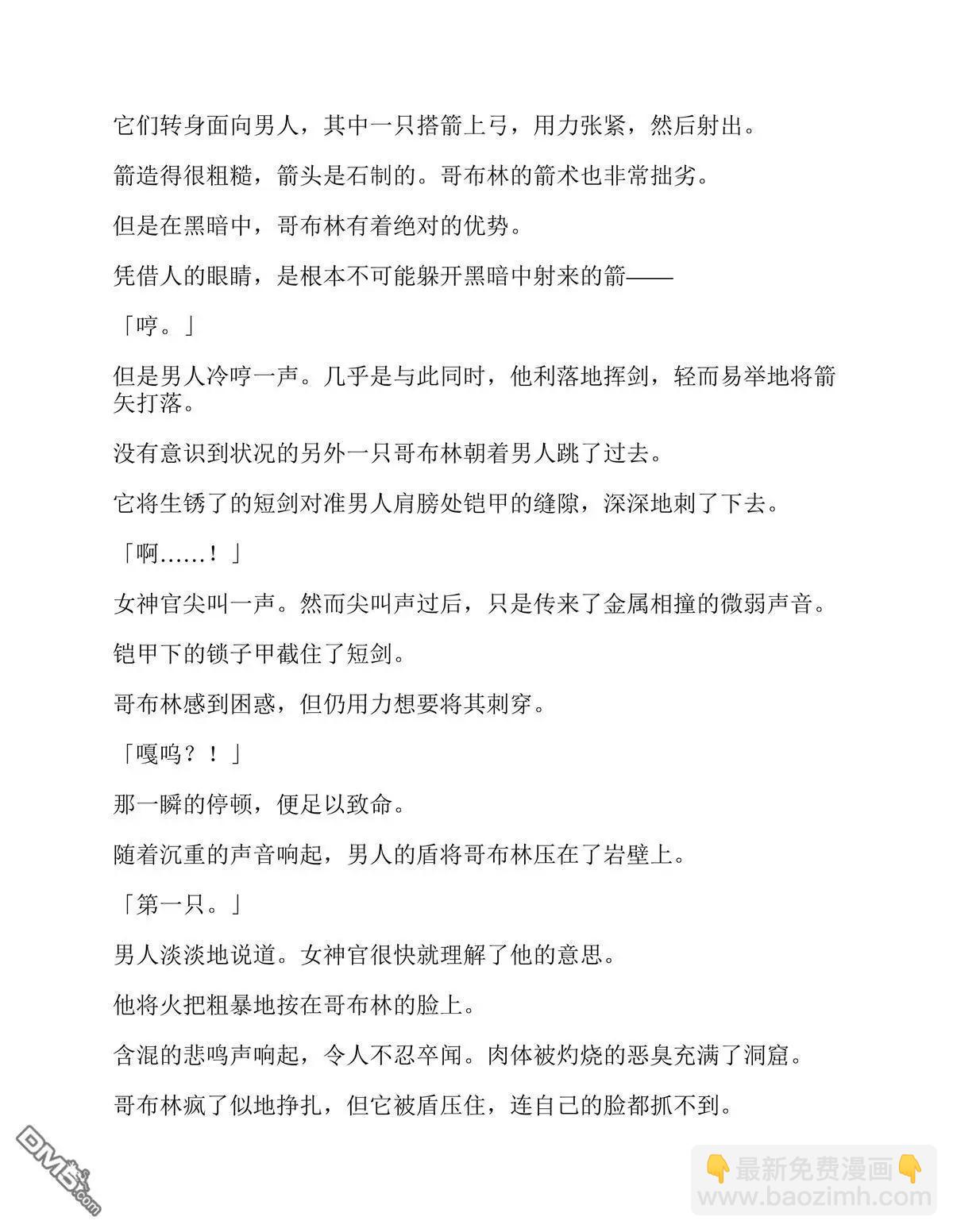 它们转身面向男人，其中一只搭箭上弓，用力张紧，然后射出。

箭造得很粗糙，箭头是石制的。哥布林的箭术也非常拙劣。

但是在黑暗中，哥布林有着绝对的优势。

凭借人的眼睛，是根本不可能躲开黑暗中射来的箭——

「哼。」

但是男人冷哼一声。几乎是与此同时，他利落地挥剑，轻而易举地将箭矢打落。

没有意识到状况的另外一只哥布林朝着男人跳了过去。

它将生锈了的短剑对准男人肩膀处铠甲的缝隙，深深地刺了下去。

「啊……！」

女神官尖叫一声。然而尖叫声过后，只是传来了金属相撞的微弱声音。

铠甲下的锁子甲截住了短剑。

哥布林感到困惑，但仍用力想要将其刺穿。

「嘎呜？！」

那一瞬的停顿，便足以致命。

随着沉重的声音响起，男人的盾将哥布林压在了岩壁上。

「第一只。」

男人淡淡地说道。女神官很快就理解了他的意思。

他将火把粗暴地按在哥布林的脸上。

含混的悲鸣声响起，令人不忍卒闻。肉体被灼烧的恶臭充满了洞窟。

哥布林疯了似地挣扎，但它被盾压住，连自己的脸都抓不到。

DM5.com

最新免费漫画
www.baozimh.com